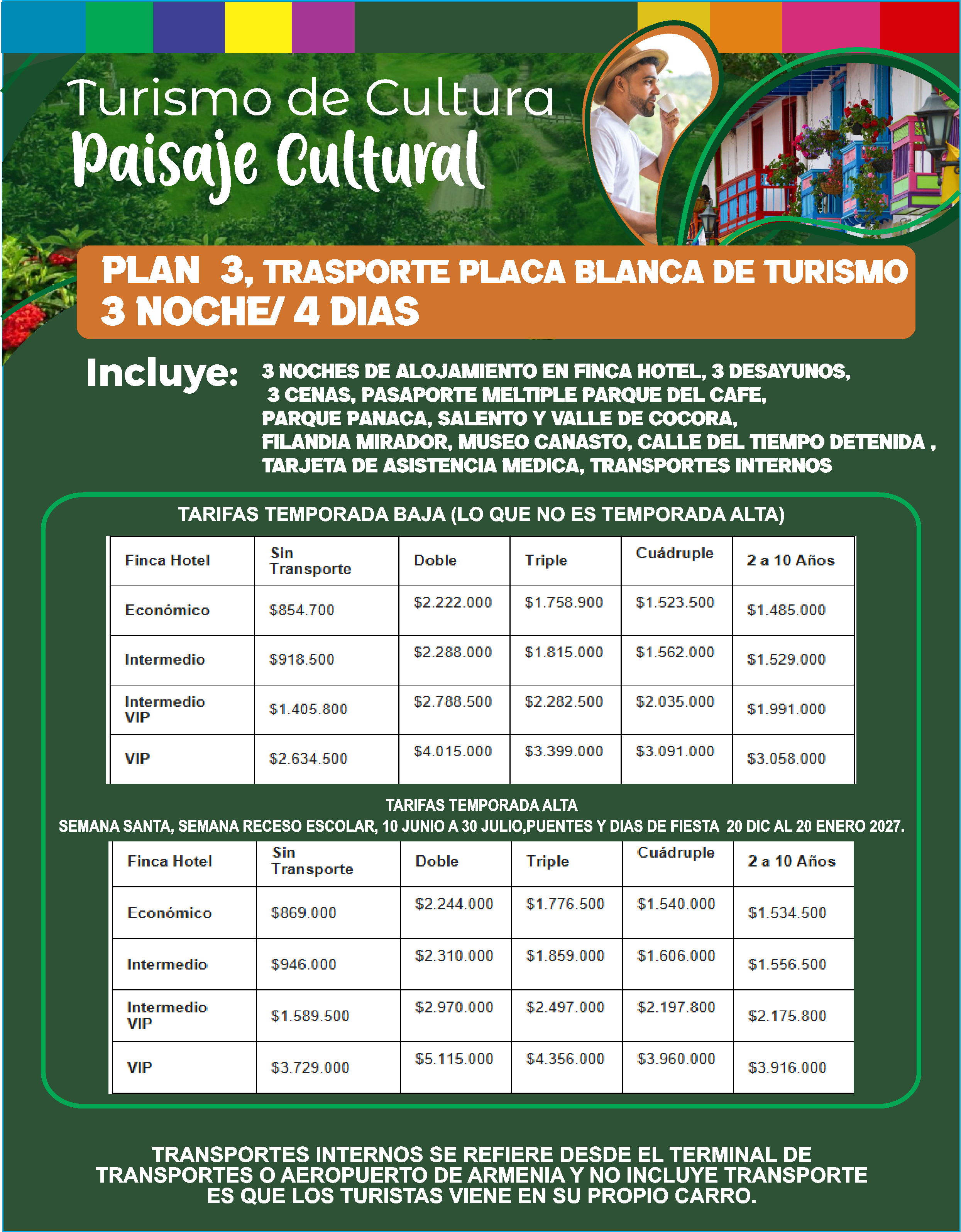 Turismo de Cultura
Paisaje Cultural

PLAN 3, TRASPORTE PLACA BLANCA DE TURISMO
3 NOCHE/ 4 DIAS

Incluye: 3 NOCHES DE ALOJAMIENTO EN FINCA HOTEL, 3 DESAYUNOS, 3 CENAS, PASAPORTE MELTIPLE PARQUE DEL CAFE, PARQUE PANACA, SALENTO Y VALLE DE COCORA, FILANDIA MIRADOR, MUSEO CANASTO, CALLE DEL TIEMPO DETENIDA , TARJETA DE ASISTENCIA MEDICA, TRANSPORTES INTERNOS

TARIFAS TEMPORADA BAJA (LO QUE NO ES TEMPORADA ALTA)

| Finca Hotel | Sin Transporte | Doble | Triple | Cuádruple | 2 a 10 Años |
|---|---|---|---|---|---|
| Económico | $854.700 | $2.222.000 | $1.758.900 | $1.523.500 | $1.485.000 |
| Intermedio | $918.500 | $2.288.000 | $1.815.000 | $1.562.000 | $1.529.000 |
| Intermedio VIP | $1.405.800 | $2.788.500 | $2.282.500 | $2.035.000 | $1.991.000 |
| VIP | $2.634.500 | $4.015.000 | $3.399.000 | $3.091.000 | $3.058.000 |

TARIFAS TEMPORADA ALTA
SEMANA SANTA, SEMANA RECESO ESCOLAR, 10 JUNIO A 30 JULIO,PUENTES Y DIAS DE FIESTA 20 DIC AL 20 ENERO 2027.

| Finca Hotel | Sin Transporte | Doble | Triple | Cuádruple | 2 a 10 Años |
|---|---|---|---|---|---|
| Económico | $869.000 | $2.244.000 | $1.776.500 | $1.540.000 | $1.534.500 |
| Intermedio | $946.000 | $2.310.000 | $1.859.000 | $1.606.000 | $1.556.500 |
| Intermedio VIP | $1.589.500 | $2.970.000 | $2.497.000 | $2.197.800 | $2.175.800 |
| VIP | $3.729.000 | $5.115.000 | $4.356.000 | $3.960.000 | $3.916.000 |

TRANSPORTES INTERNOS SE REFIERE DESDE EL TERMINAL DE TRANSPORTES O AEROPUERTO DE ARMENIA Y NO INCLUYE TRANSPORTE ES QUE LOS TURISTAS VIENE EN SU PROPIO CARRO.